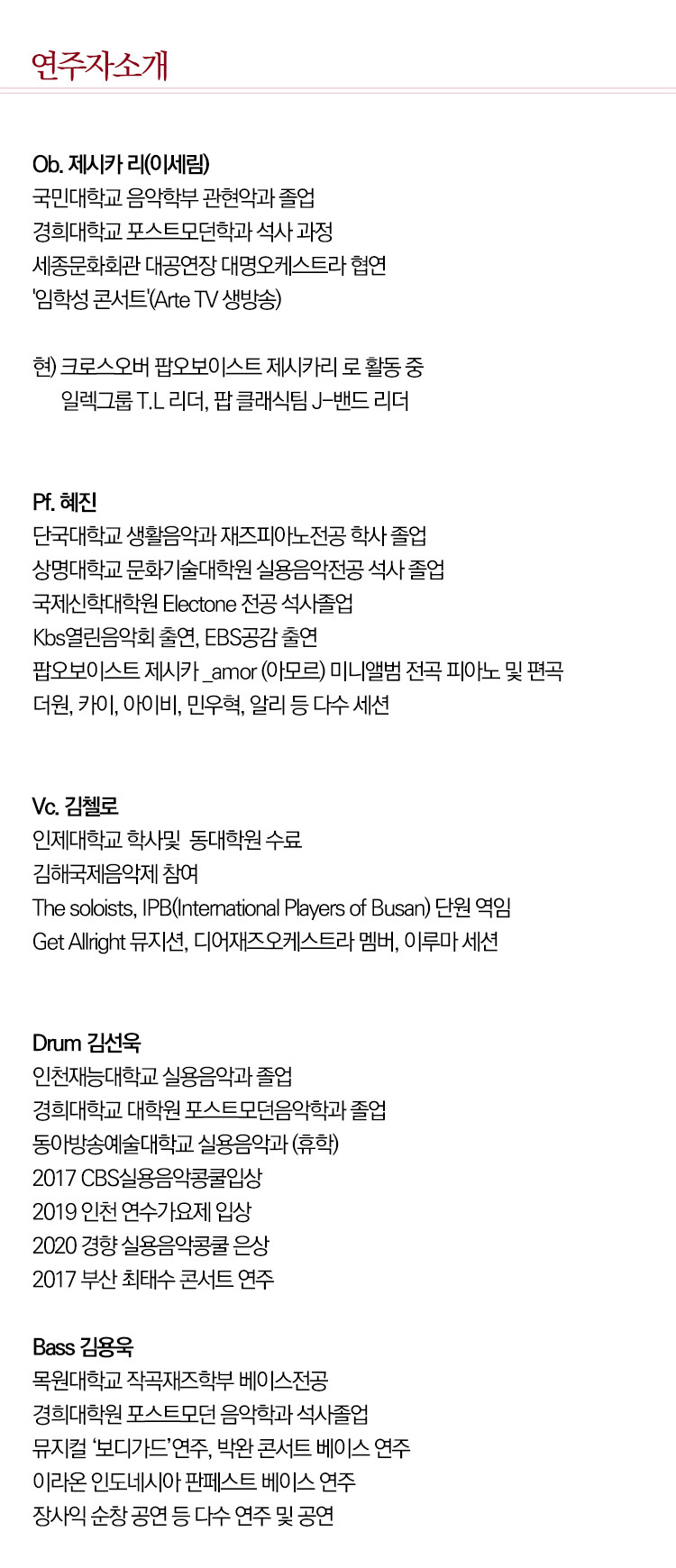 연주자소개

Ob. 제시카 리(이세림)
국민대학교 음악학부 관현악과 졸업
경희대학교 포스트모던학과 석사 과정
세종문화회관 대공연장 대명오케스트라 협연
'임학성 콘서트'(Arte TV 생방송)

현) 크로스오버 팝오보이스트 제시카리 로 활동 중
일렉그룹 T.L 리더, 팝 클래식팀 J-밴드 리더

Pf. 혜진
단국대학교 생활음악과 재즈피아노전공 학사 졸업
상명대학교 문화기술대학원 실용음악전공 석사 졸업
국제신학대학원 Electone 전공 석사졸업
Kbs열린음악회 출연, EBS공감 출연
팝오보이스트 제시카 _amor (아모르) 미니앨범 전곡 피아노 및 편곡
더원, 카이, 아이비, 민우혁, 알리 등 다수 세션

Vc. 김첼로
인제대학교 학사및 동대학원 수료
김해국제음악제 참여
The soloists, IPB(International Players of Busan) 단원 역임
Get Allright 뮤지션, 디어재즈오케스트라 멤버, 이루마 세션

Drum 김선욱
인천재능대학교 실용음악과 졸업
경희대학교 대학원 포스트모던음악학과 졸업
동아방송예술대학교 실용음악과 (휴학)
2017 CBS실용음악콩쿨입상
2019 인천 연수가요제 입상
2020 경향 실용음악콩쿨 은상
2017 부산 최태수 콘서트 연주

Bass 김용욱
목원대학교 작곡재즈학부 베이스전공
경희대학원 포스트모던 음악학과 석사졸업
뮤지컬 '보디가드'연주, 박완 콘서트 베이스 연주
이라온 인도네시아 판페스트 베이스 연주
장사익 순창 공연 등 다수 연주 및 공연